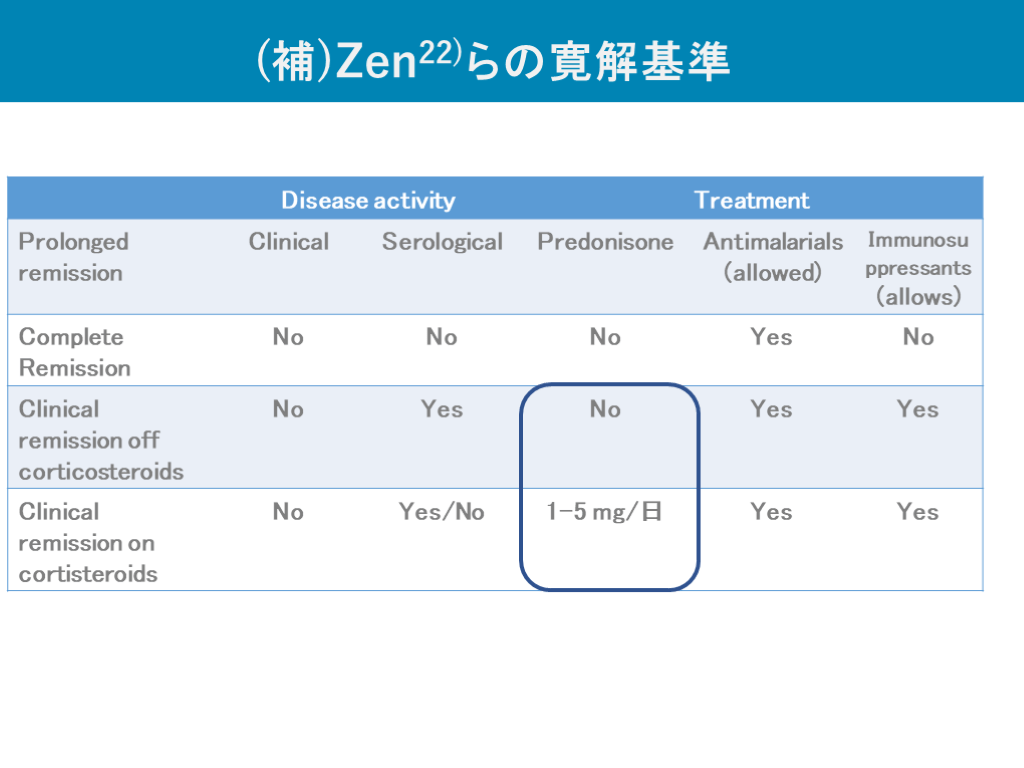 (補)Zen$^{22)}$らの寛解基準

| | Disease activity | | Treatment | | |
|---|---|---|---|---|---|
| Prolonged remission | Clinical | Serological | Predonisone | Antimalarials (allowed) | Immunosuppressants (allows) |
| Complete Remission | No | No | No | Yes | No |
| Clinical remission off corticosteroids | No | Yes | No | Yes | Yes |
| Clinical remission on cortisteroids | No | Yes/No | 1-5 mg/日 | Yes | Yes |